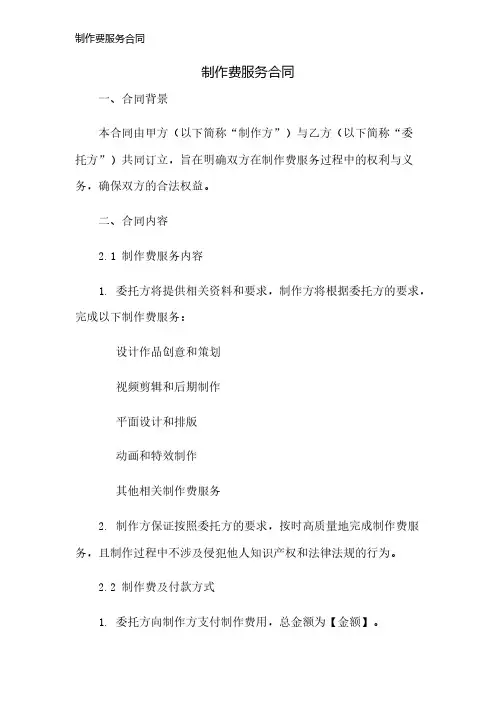 制作费服务合同

制作费服务合同

一、合同背景

本合同由甲方（以下简称“制作方”）与乙方（以下简称“委托方”）共同订立，旨在明确双方在制作费服务过程中的权利与义务，确保双方的合法权益。

二、合同内容

2.1 制作费服务内容

1. 委托方将提供相关资料和要求，制作方将根据委托方的要求，完成以下制作费服务：

设计作品创意和策划

视频剪辑和后期制作

平面设计和排版

动画和特效制作

其他相关制作费服务

2. 制作方保证按照委托方的要求，按时高质量地完成制作费服务，且制作过程中不涉及侵犯他人知识产权和法律法规的行为。

2.2 制作费及付款方式

1. 委托方向制作方支付制作费用，总金额为【金额】。